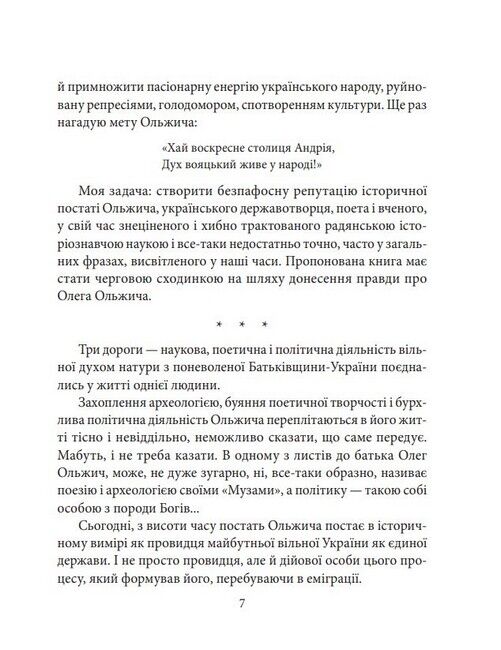 й примножити пасіонарну енергію українського народу, руйновану репресіями, голодомором, спотворенням культури. Ще раз нагадую мету Ольжича:

«Хай воскресне столиця Андрія,
Дух вояцький живе у народі!»

Моя задача: створити безпафосну репутацію історичної постаті Ольжича, українського державотворця, поета і вченого, у свій час знеціненого і хибно трактованого радянською історіознавчою наукою і все-таки недостатньо точно, часто у загальних фразах, висвітленого у наші часи. Пропонована книга має стати черговою сходинкою на шляху донесення правди про Олега Ольжича.

* * *

Три дороги — наукова, поетична і політична діяльність вільної духом натури з поневоленої Батьківщини-України поєднались у житті однієї людини.

Захоплення археологією, буяння поетичної творчості і бурхлива політична діяльність Ольжича переплітаються в його житті тісно і невіддільно, неможливо сказати, що саме передує. Мабуть, і не треба казати. В одному з листів до батька Олег Ольжич, може, не дуже зугарно, ні, все-таки образно, називає поезію і археологією своїми «Музами», а політику — такою собі особою з породи Богів...

Сьогодні, з висоти часу постать Ольжича постає в історичному вимірі як провидця майбутньої вільної України як єдиної держави. І не просто провидця, але й дійової особи цього процесу, який формував його, перебуваючи в еміграції.

7